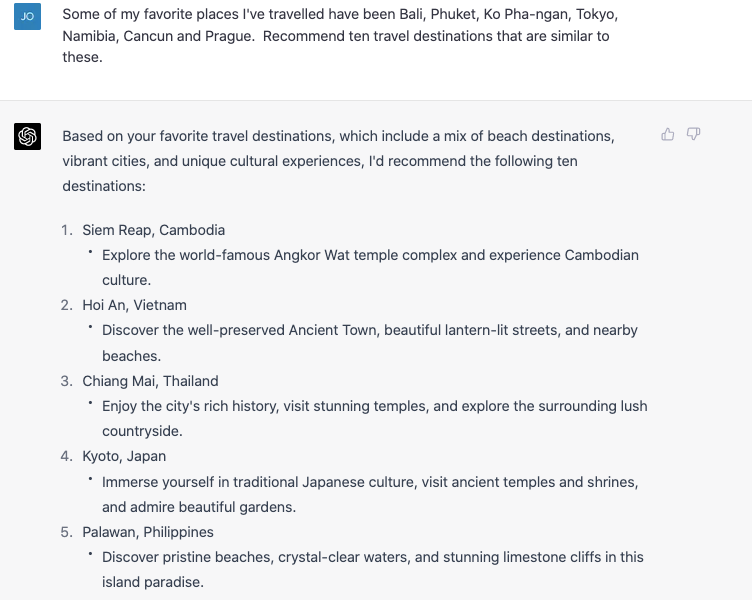 JO

Some of my favorite places I've travelled have been Bali, Phuket, Ko Pha-ngan, Tokyo, Namibia, Cancun and Prague. Recommend ten travel destinations that are similar to these.

Based on your favorite travel destinations, which include a mix of beach destinations, vibrant cities, and unique cultural experiences, I'd recommend the following ten destinations:

1. Siem Reap, Cambodia
• Explore the world-famous Angkor Wat temple complex and experience Cambodian culture.
2. Hoi An, Vietnam
• Discover the well-preserved Ancient Town, beautiful lantern-lit streets, and nearby beaches.
3. Chiang Mai, Thailand
• Enjoy the city's rich history, visit stunning temples, and explore the surrounding lush countryside.
4. Kyoto, Japan
• Immerse yourself in traditional Japanese culture, visit ancient temples and shrines, and admire beautiful gardens.
5. Palawan, Philippines
• Discover pristine beaches, crystal-clear waters, and stunning limestone cliffs in this island paradise.